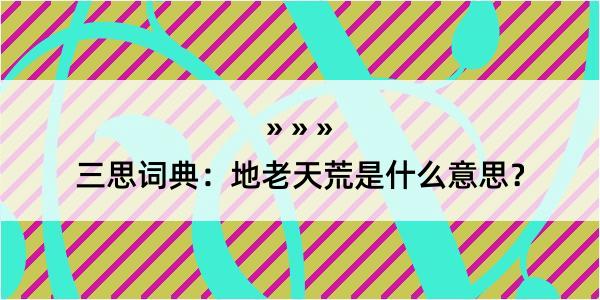 » » »

三思词典：地老天荒是什么意思？